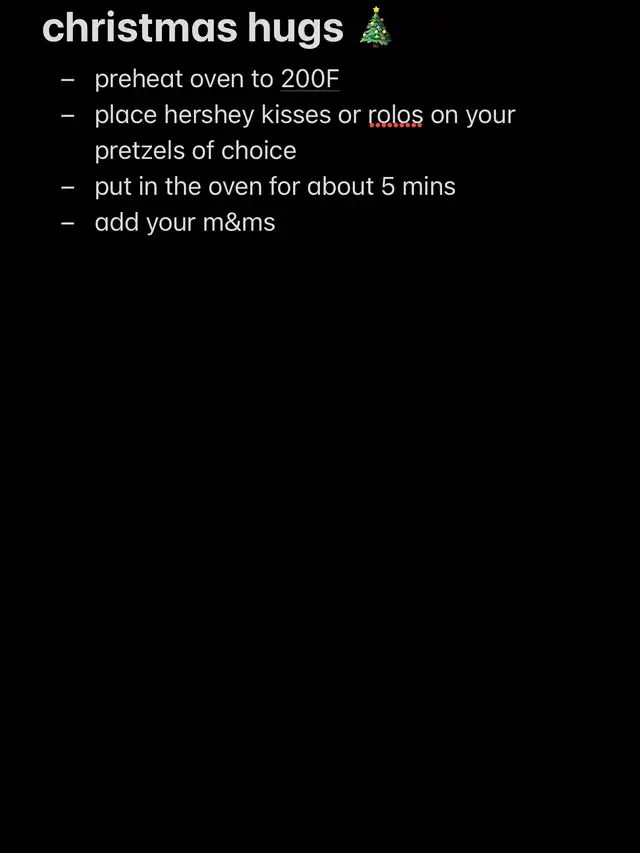 christmas hugs 🎄

– preheat oven to 200F
– place hershey kisses or rolos on your pretzels of choice
– put in the oven for about 5 mins
– add your m&ms